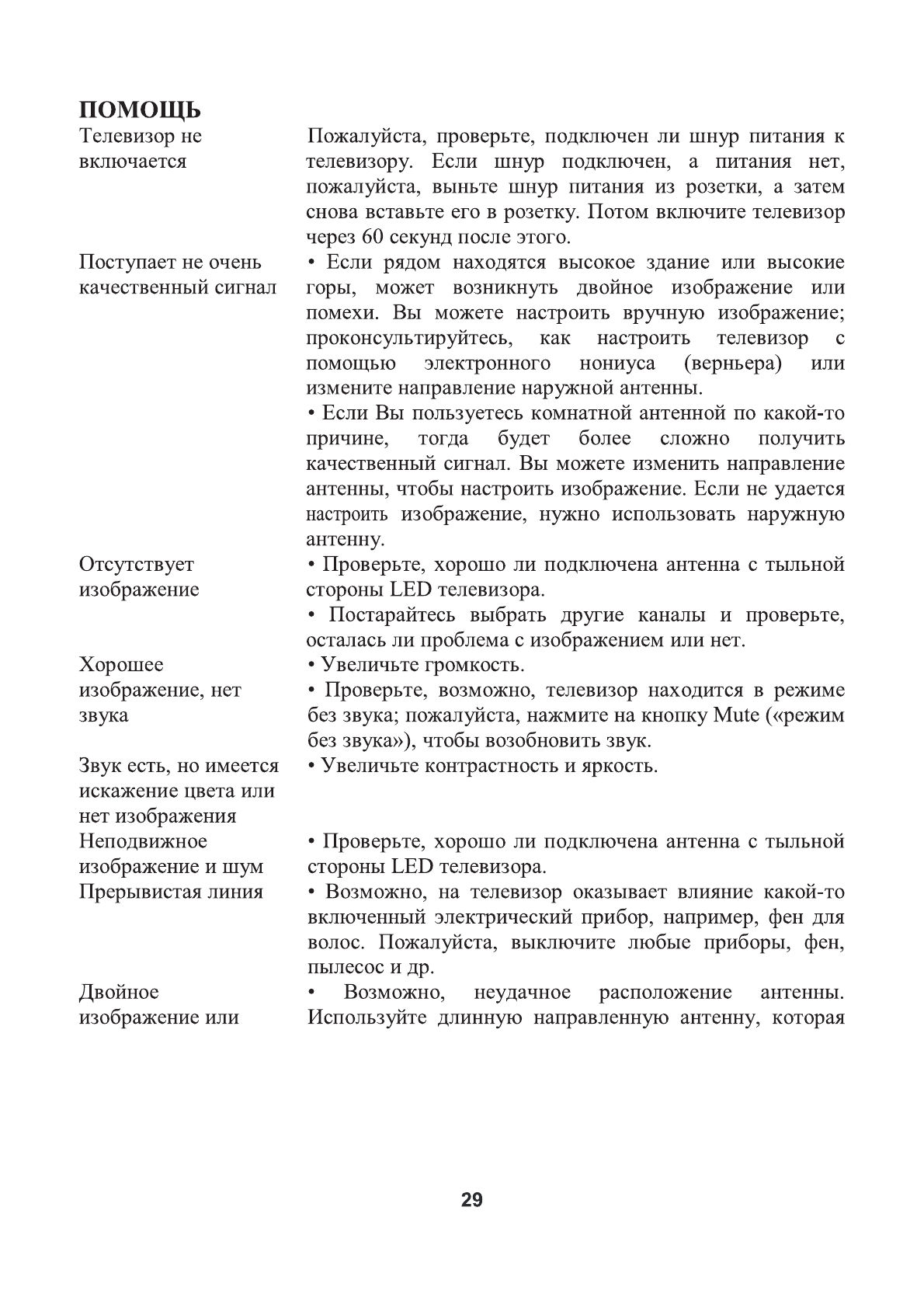 ПОМОЩЬ

| | |
|---|---|
| Телевизор не включается | Пожалуйста, проверьте, подключен ли шнур питания к телевизору. Если шнур подключен, а питания нет, пожалуйста, выньте шнур питания из розетки, а затем снова вставьте его в розетку. Потом включите телевизор через 60 секунд после этого. |
| Поступает не очень качественный сигнал | • Если рядом находятся высокое здание или высокие горы, может возникнуть двойное изображение или помехи. Вы можете настроить вручную изображение; проконсультируйтесь, как настроить телевизор с помощью электронного нониуса (верньера) или измените направление наружной антенны. • Если Вы пользуетесь комнатной антенной по какой-то причине, тогда будет более сложно получить качественный сигнал. Вы можете изменить направление антенны, чтобы настроить изображение. Если не удается настроить изображение, нужно использовать наружную антенну. |
| Отсутствует изображение | • Проверьте, хорошо ли подключена антенна с тыльной стороны LED телевизора. • Постарайтесь выбрать другие каналы и проверьте, осталась ли проблема с изображением или нет. |
| Хорошее изображение, нет звука | • Увеличьте громкость. • Проверьте, возможно, телевизор находится в режиме без звука; пожалуйста, нажмите на кнопку Mute («режим без звука»), чтобы возобновить звук. |
| Звук есть, но имеется искажение цвета или нет изображения | • Увеличьте контрастность и яркость. |
| Неподвижное изображение и шум | • Проверьте, хорошо ли подключена антенна с тыльной стороны LED телевизора. |
| Прерывистая линия | • Возможно, на телевизор оказывает влияние какой-то включенный электрический прибор, например, фен для волос. Пожалуйста, выключите любые приборы, фен, пылесос и др. |
| Двойное изображение или | • Возможно, неудачное расположение антенны. Используйте длинную направленную антенну, которая |

29